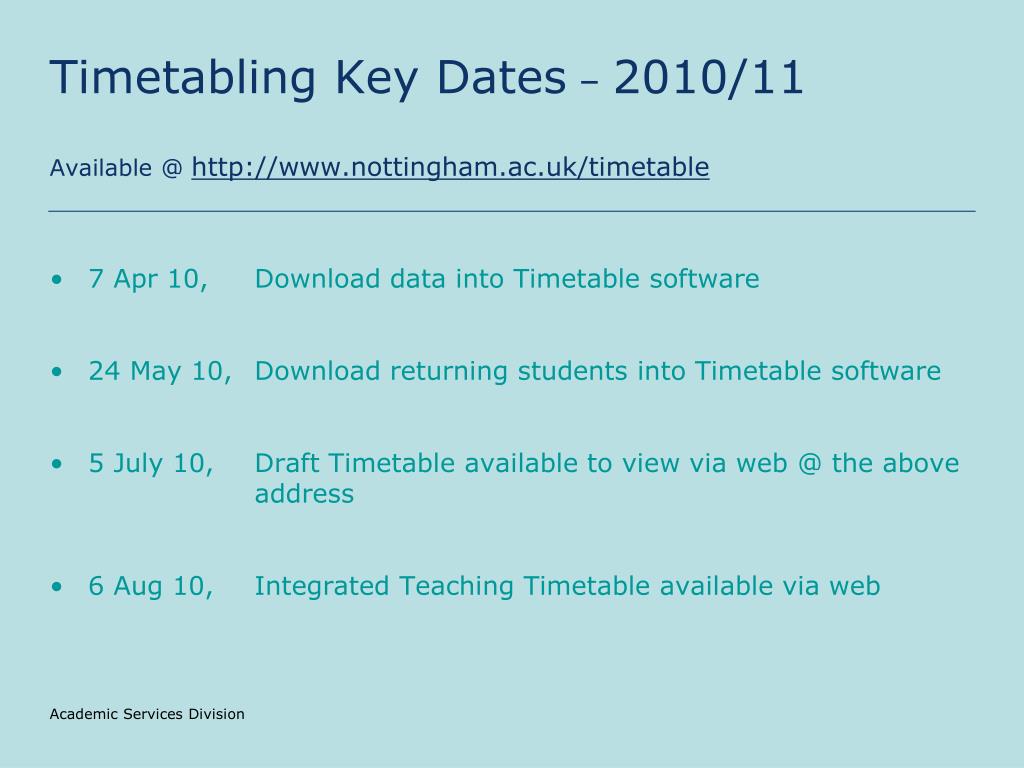 Timetabling Key Dates – 2010/11

Available @ http://www.nottingham.ac.uk/timetable

• 7 Apr 10, Download data into Timetable software

• 24 May 10, Download returning students into Timetable software

• 5 July 10, Draft Timetable available to view via web @ the above address

• 6 Aug 10, Integrated Teaching Timetable available via web

Academic Services Division